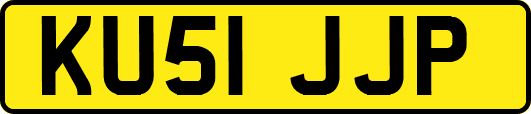 KU51 JJP